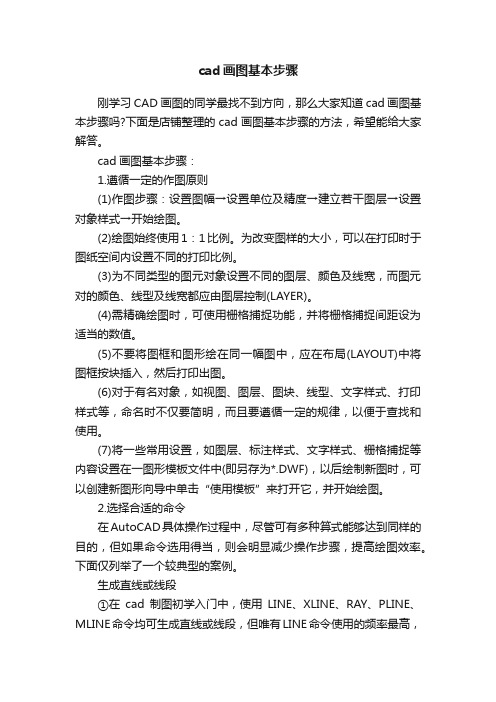 cad画图基本步骤

刚学习CAD画图的同学最找不到方向，那么大家知道cad画图基本步骤吗?下面是店铺整理的cad画图基本步骤的方法，希望能给大家解答。

cad画图基本步骤：

1.遵循一定的作图原则

(1)作图步骤：设置图幅→设置单位及精度→建立若干图层→设置对象样式→开始绘图。

(2)绘图始终使用1：1比例。为改变图样的大小，可以在打印时于图纸空间内设置不同的打印比例。

(3)为不同类型的图元对象设置不同的图层、颜色及线宽，而图元对的颜色、线型及线宽都应由图层控制(LAYER)。

(4)需精确绘图时，可使用栅格捕捉功能，并将栅格捕捉间距设为适当的数值。

(5)不要将图框和图形绘在同一幅图中，应在布局(LAYOUT)中将图框按块插入，然后打印出图。

(6)对于有名对象，如视图、图层、图块、线型、文字样式、打印样式等，命名时不仅要简明，而且要遵循一定的规律，以便于查找和使用。

(7)将一些常用设置，如图层、标注样式、文字样式、栅格捕捉等内容设置在一图形模板文件中(即另存为*.DWF)，以后绘制新图时，可以创建新图形向导中单击“使用模板”来打开它，并开始绘图。

2.选择合适的命令

在AutoCAD具体操作过程中，尽管可有多种算式能够达到同样的目的，但如果命令选用得当，则会明显减少操作步骤，提高绘图效率。下面仅列举了一个较典型的案例。

生成直线或线段

①在 cad 制图初学入门中，使用 LINE、XLINE、RAY、PLINE、MLINE命令均可生成直线或线段，但唯有LINE命令使用的频率最高，